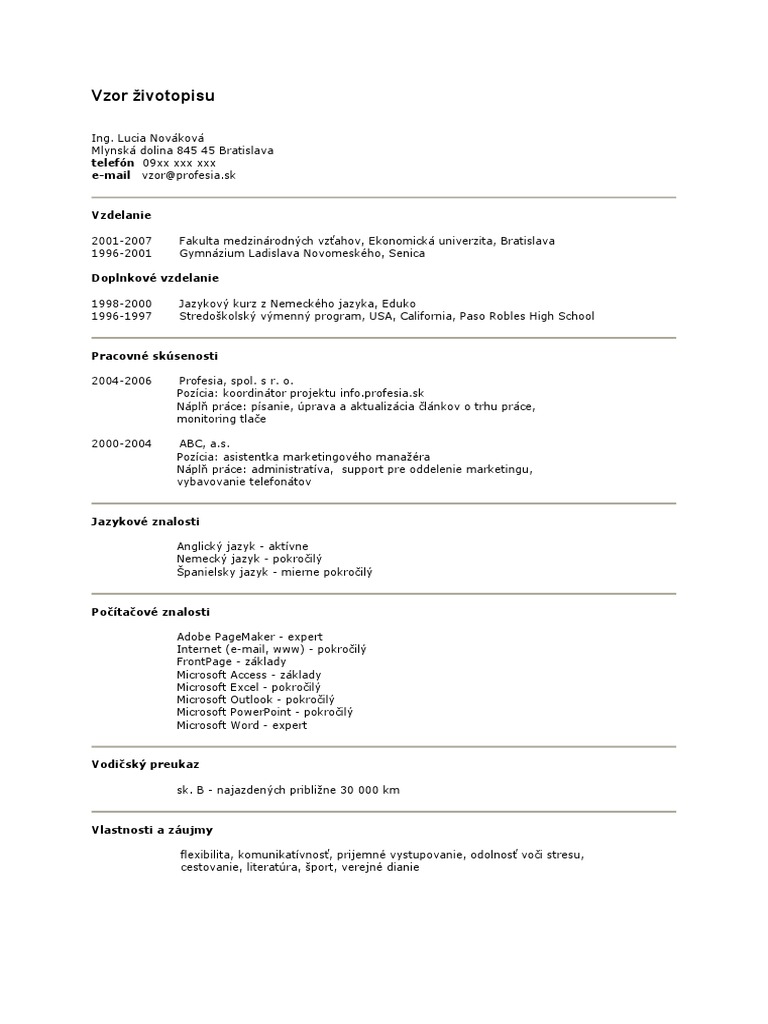 Vzor životopisu

Ing. Lucia Nováková
Mlynská dolina 845 45 Bratislava
telefón 09xx xxx xxx
e-mail vzor@profesia.sk

Vzdelanie

2001-2007 Fakulta medzinárodných vzťahov, Ekonomická univerzita, Bratislava
1996-2001 Gymnázium Ladislava Novomeského, Senica

Doplnkové vzdelanie

1998-2000 Jazykový kurz z Nemeckého jazyka, Eduko
1996-1997 Stredoškolský výmenný program, USA, California, Paso Robles High School

Pracovné skúsenosti

2004-2006 Profesia, spol. s r. o.
Pozícia: koordinátor projektu info.profesia.sk
Náplň práce: písanie, úprava a aktualizácia článkov o trhu práce, monitoring tlače

2000-2004 ABC, a.s.
Pozícia: asistentka marketingového manažéra
Náplň práce: administratíva, support pre oddelenie marketingu, vybavovanie telefonátov

Jazykové znalosti

Anglický jazyk - aktívne
Nemecký jazyk - pokročilý
Španielsky jazyk - mierne pokročilý

Počítačové znalosti

Adobe PageMaker - expert
Internet (e-mail, www) - pokročilý
FrontPage - základy
Microsoft Access - základy
Microsoft Excel - pokročilý
Microsoft Outlook - pokročilý
Microsoft PowerPoint - pokročilý
Microsoft Word - expert

Vodičský preukaz

sk. B - najazdených približne 30 000 km

Vlastnosti a záujmy

flexibilita, komunikatívnosť, prijemné vystupovanie, odolnosť voči stresu, cestovanie, literatúra, šport, verejné dianie